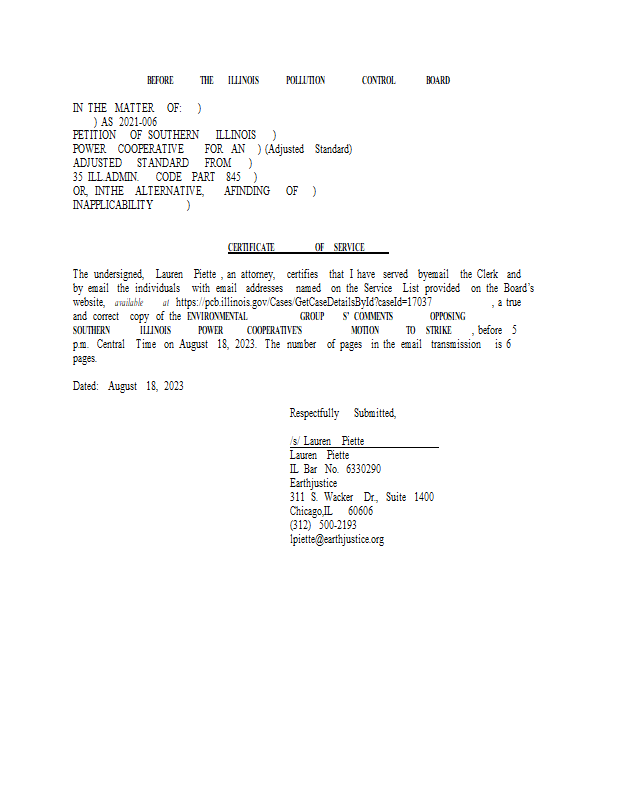 BEFORE THE ILLINOIS POLLUTION CONTROL BOARD

IN THE MATTER OF: )
) AS 2021-006
PETITION OF SOUTHERN ILLINOIS )
POWER COOPERATIVE FOR AN ) (Adjusted Standard)
ADJUSTED STANDARD FROM )
35 ILL.ADMIN. CODE PART 845 )
OR, INTHE ALTERNATIVE, AFINDING OF )
INAPPLICABILITY )

CERTIFICATE OF SERVICE

The undersigned, Lauren Piette , an attorney, certifies that I have served byemail the Clerk and by email the individuals with email addresses named on the Service List provided on the Board's website, available at https://pcb.illinois.gov/Cases/GetCaseDetailsById?caseId=17037 , a true and correct copy of the ENVIRONMENTAL GROUP S' COMMENTS OPPOSING SOUTHERN ILLINOIS POWER COOPERATIVE'S MOTION TO STRIKE , before 5 p.m. Central Time on August 18, 2023. The number of pages in the email transmission is 6 pages.

Dated: August 18, 2023

Respectfully Submitted,

/s/ Lauren Piette
Lauren Piette
IL Bar No. 6330290
Earthjustice
311 S. Wacker Dr., Suite 1400
Chicago,IL 60606
(312) 500-2193
lpiette@earthjustice.org